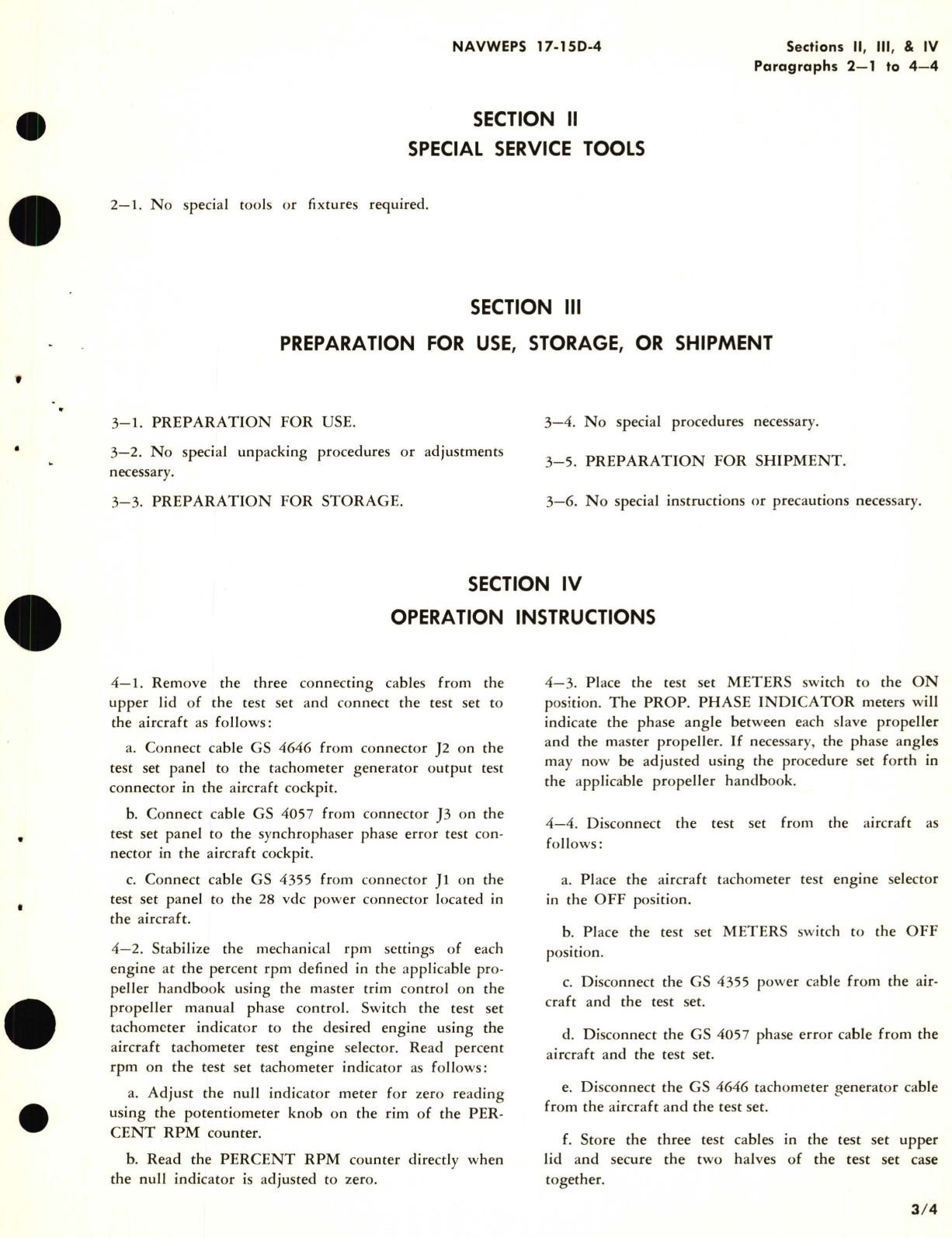 NAVWEPS 17-15D-4

Sections II, III, & IV
Paragraphs 2—1 to 4—4

SECTION II
SPECIAL SERVICE TOOLS

2—1. No special tools or fixtures required.

SECTION III
PREPARATION FOR USE, STORAGE, OR SHIPMENT

3—1. PREPARATION FOR USE.

3—2. No special unpacking procedures or adjustments necessary.

3—3. PREPARATION FOR STORAGE.

3—4. No special procedures necessary.

3—5. PREPARATION FOR SHIPMENT.

3—6. No special instructions or precautions necessary.

SECTION IV
OPERATION INSTRUCTIONS

4—1. Remove the three connecting cables from the upper lid of the test set and connect the test set to the aircraft as follows:

a. Connect cable GS 4646 from connector J2 on the test set panel to the tachometer generator output test connector in the aircraft cockpit.

b. Connect cable GS 4057 from connector J3 on the test set panel to the synchrophaser phase error test connector in the aircraft cockpit.

c. Connect cable GS 4355 from connector J1 on the test set panel to the 28 vdc power connector located in the aircraft.

4—2. Stabilize the mechanical rpm settings of each engine at the percent rpm defined in the applicable propeller handbook using the master trim control on the propeller manual phase control. Switch the test set tachometer indicator to the desired engine using the aircraft tachometer test engine selector. Read percent rpm on the test set tachometer indicator as follows:

a. Adjust the null indicator meter for zero reading using the potentiometer knob on the rim of the PERCENT RPM counter.

b. Read the PERCENT RPM counter directly when the null indicator is adjusted to zero.

4—3. Place the test set METERS switch to the ON position. The PROP. PHASE INDICATOR meters will indicate the phase angle between each slave propeller and the master propeller. If necessary, the phase angles may now be adjusted using the procedure set forth in the applicable propeller handbook.

4—4. Disconnect the test set from the aircraft as follows:

a. Place the aircraft tachometer test engine selector in the OFF position.

b. Place the test set METERS switch to the OFF position.

c. Disconnect the GS 4355 power cable from the aircraft and the test set.

d. Disconnect the GS 4057 phase error cable from the aircraft and the test set.

e. Disconnect the GS 4646 tachometer generator cable from the aircraft and the test set.

f. Store the three test cables in the test set upper lid and secure the two halves of the test set case together.

3/4